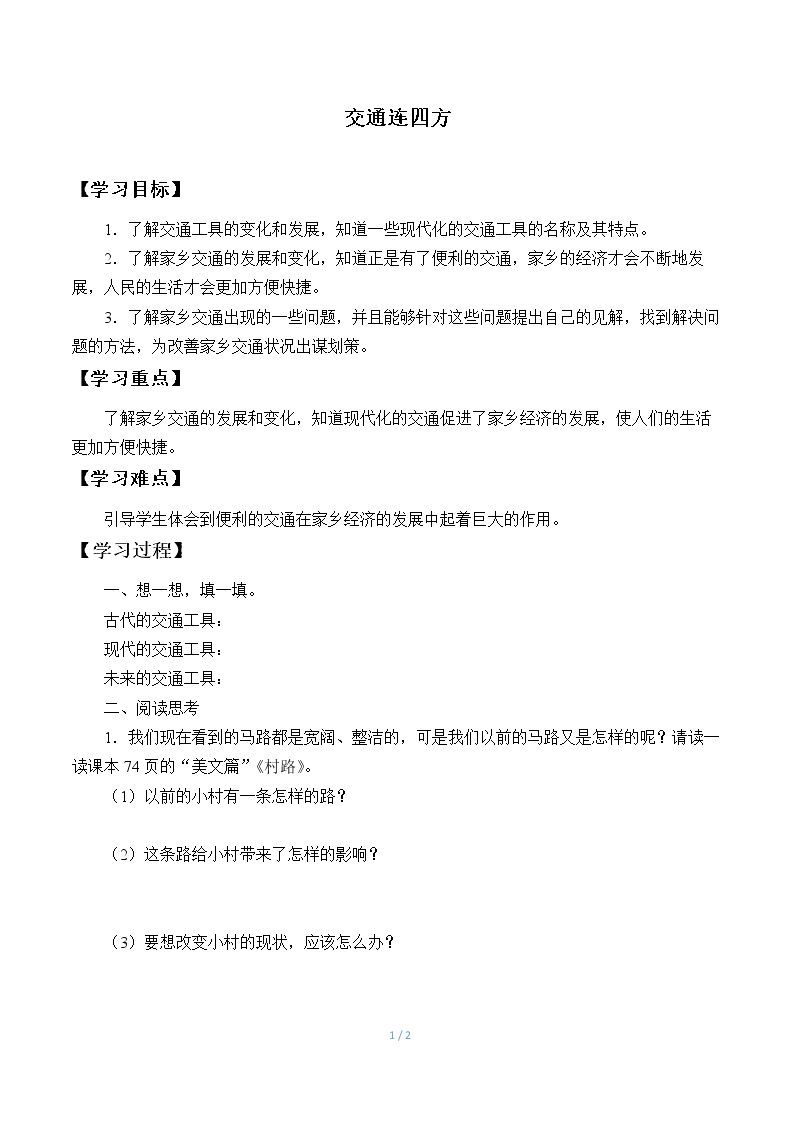 交通连四方

【学习目标】

1.了解交通工具的变化和发展，知道一些现代化的交通工具的名称及其特点。

2.了解家乡交通的发展和变化，知道正是有了便利的交通，家乡的经济才会不断地发展，人民的生活才会更加方便快捷。

3.了解家乡交通出现的一些问题，并且能够针对这些问题提出自己的见解，找到解决问题的方法，为改善家乡交通状况出谋划策。

【学习重点】

了解家乡交通的发展和变化，知道现代化的交通促进了家乡经济的发展，使人们的生活更加方便快捷。

【学习难点】

引导学生体会到便利的交通在家乡经济的发展中起着巨大的作用。

【学习过程】

一、想一想，填一填。

古代的交通工具：

现代的交通工具：

未来的交通工具：

二、阅读思考

1.我们现在看到的马路都是宽阔、整洁的，可是我们以前的马路又是怎样的呢？请读一读课本74页的“美文篇”《村路》。

（1）以前的小村有一条怎样的路？

（2）这条路给小村带来了怎样的影响？

（3）要想改变小村的现状，应该怎么办？

1 / 2